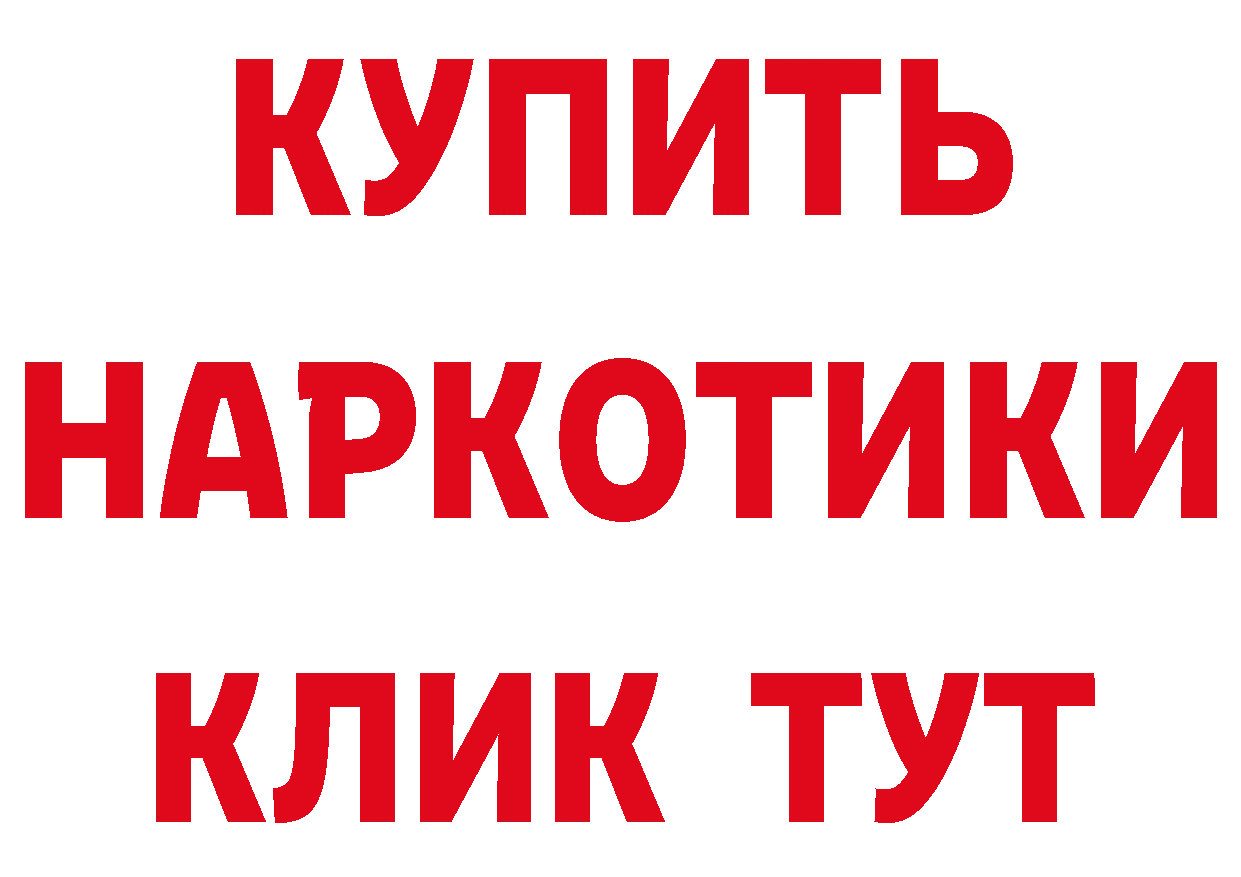 КУПИТЬ НАРКОТИКИ КЛИК ТУТ